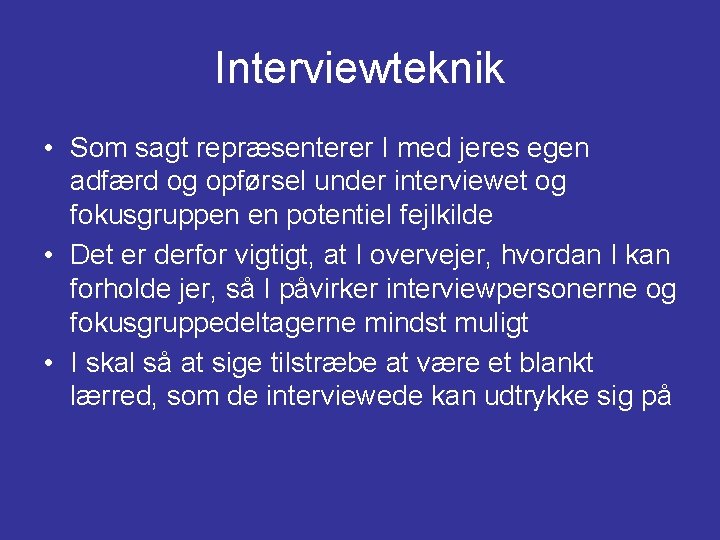 Interviewteknik

• Som sagt repræsenterer I med jeres egen adfærd og opførsel under interviewet og fokusgruppen en potentiel fejlkilde

• Det er derfor vigtigt, at I overvejer, hvordan I kan forholde jer, så I påvirker interviewpersonerne og fokusgruppedeltagerne mindst muligt

• I skal så at sige tilstræbe at være et blankt lærred, som de interviewede kan udtrykke sig på